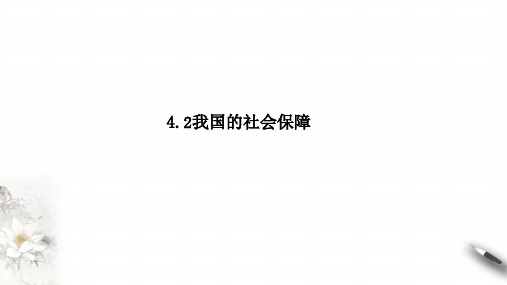 4.2我国的社会保障